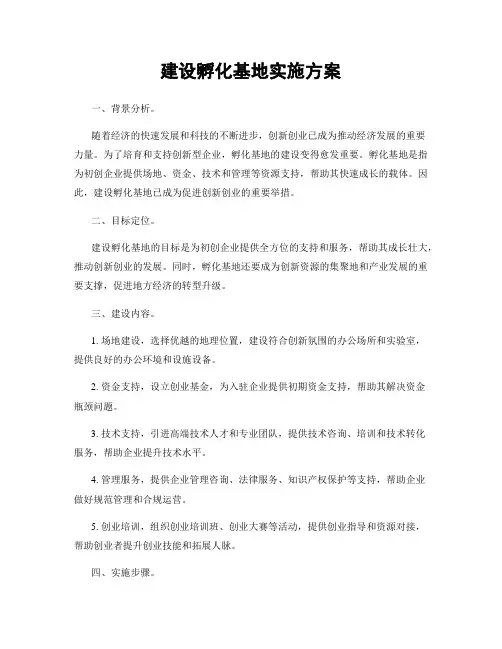 建设孵化基地实施方案

一、背景分析。

随着经济的快速发展和科技的不断进步，创新创业已成为推动经济发展的重要力量。为了培育和支持创新型企业，孵化基地的建设变得愈发重要。孵化基地是指为初创企业提供场地、资金、技术和管理等资源支持，帮助其快速成长的载体。因此，建设孵化基地已成为促进创新创业的重要举措。

二、目标定位。

建设孵化基地的目标是为初创企业提供全方位的支持和服务，帮助其成长壮大，推动创新创业的发展。同时，孵化基地还要成为创新资源的集聚地和产业发展的重要支撑，促进地方经济的转型升级。

三、建设内容。

1. 场地建设，选择优越的地理位置，建设符合创新氛围的办公场所和实验室，提供良好的办公环境和设施设备。

2. 资金支持，设立创业基金，为入驻企业提供初期资金支持，帮助其解决资金瓶颈问题。

3. 技术支持，引进高端技术人才和专业团队，提供技术咨询、培训和技术转化服务，帮助企业提升技术水平。

4. 管理服务，提供企业管理咨询、法律服务、知识产权保护等支持，帮助企业做好规范管理和合规运营。

5. 创业培训，组织创业培训班、创业大赛等活动，提供创业指导和资源对接，帮助创业者提升创业技能和拓展人脉。

四、实施步骤。